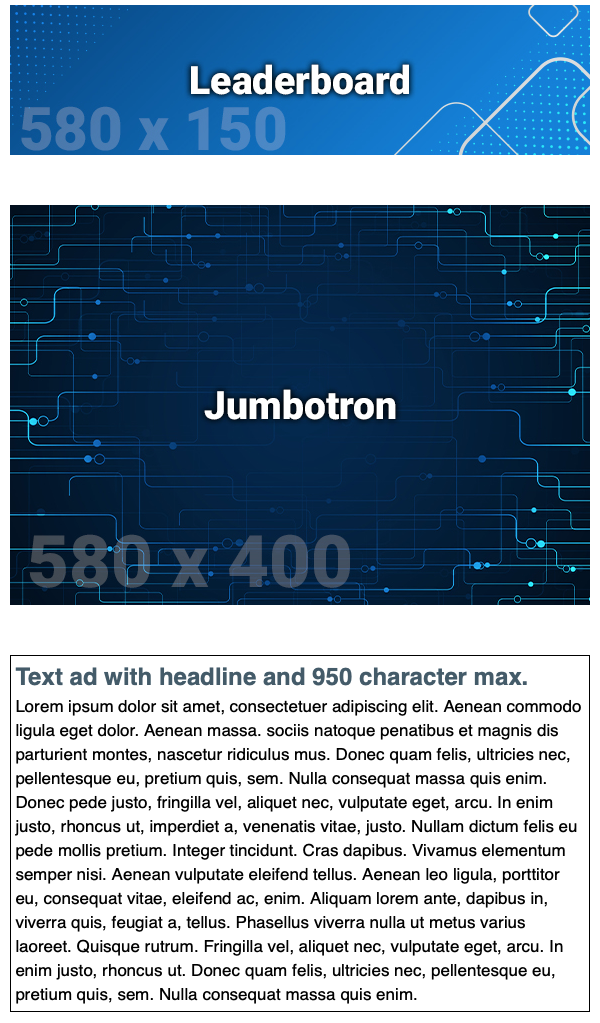 Leaderboard
580 x 150

Jumbotron
580 x 400

Text ad with headline and 950 character max.

Lorem ipsum dolor sit amet, consectetuer adipiscing elit. Aenean commodo ligula eget dolor. Aenean massa. sociis natoque penatibus et magnis dis parturient montes, nascetur ridiculus mus. Donec quam felis, ultricies nec, pellentesque eu, pretium quis, sem. Nulla consequat massa quis enim. Donec pede justo, fringilla vel, aliquet nec, vulputate eget, arcu. In enim justo, rhoncus ut, imperdiet a, venenatis vitae, justo. Nullam dictum felis eu pede mollis pretium. Integer tincidunt. Cras dapibus. Vivamus elementum semper nisi. Aenean vulputate eleifend tellus. Aenean leo ligula, porttitor eu, consequat vitae, eleifend ac, enim. Aliquam lorem ante, dapibus in, viverra quis, feugiat a, tellus. Phasellus viverra nulla ut metus varius laoreet. Quisque rutrum. Fringilla vel, aliquet nec, vulputate eget, arcu. In enim justo, rhoncus ut. Donec quam felis, ultricies nec, pellentesque eu, pretium quis, sem. Nulla consequat massa quis enim.